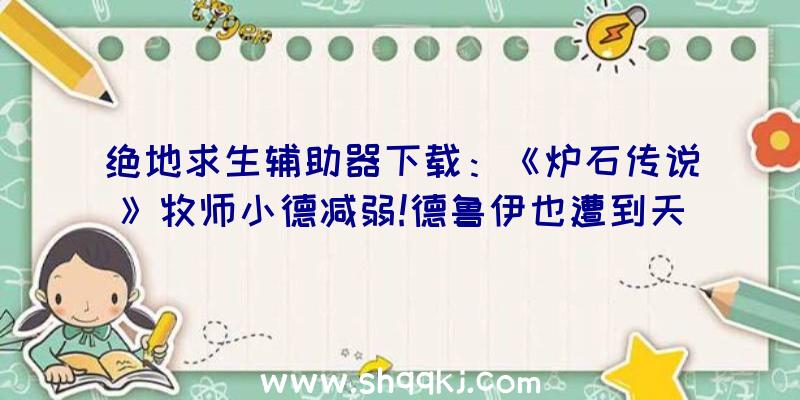 绝地求生辅助器下载：《炉石传说》牧师小德减弱!德鲁伊也遭到天

www.shqqkj.com